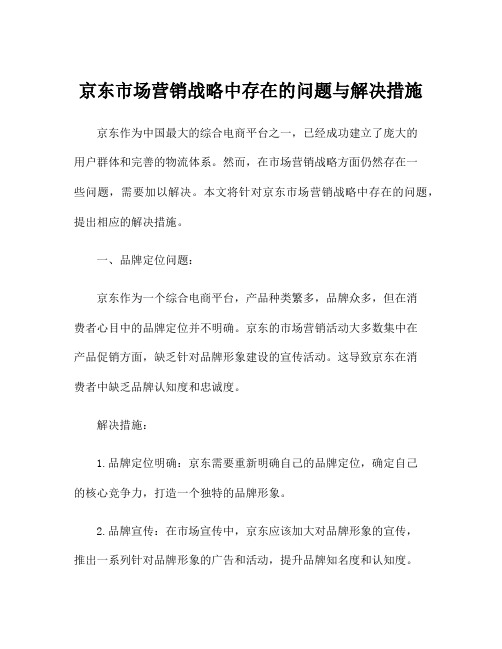 京东市场营销战略中存在的问题与解决措施

京东作为中国最大的综合电商平台之一，已经成功建立了庞大的用户群体和完善的物流体系。然而，在市场营销战略方面仍然存在一些问题，需要加以解决。本文将针对京东市场营销战略中存在的问题，提出相应的解决措施。

一、品牌定位问题：

京东作为一个综合电商平台，产品种类繁多，品牌众多，但在消费者心目中的品牌定位并不明确。京东的市场营销活动大多数集中在产品促销方面，缺乏针对品牌形象建设的宣传活动。这导致京东在消费者中缺乏品牌认知度和忠诚度。

解决措施：

1.品牌定位明确：京东需要重新明确自己的品牌定位，确定自己的核心竞争力，打造一个独特的品牌形象。

2.品牌宣传：在市场宣传中，京东应该加大对品牌形象的宣传，推出一系列针对品牌形象的广告和活动，提升品牌知名度和认知度。